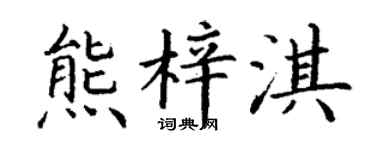 熊梓淇

词典网